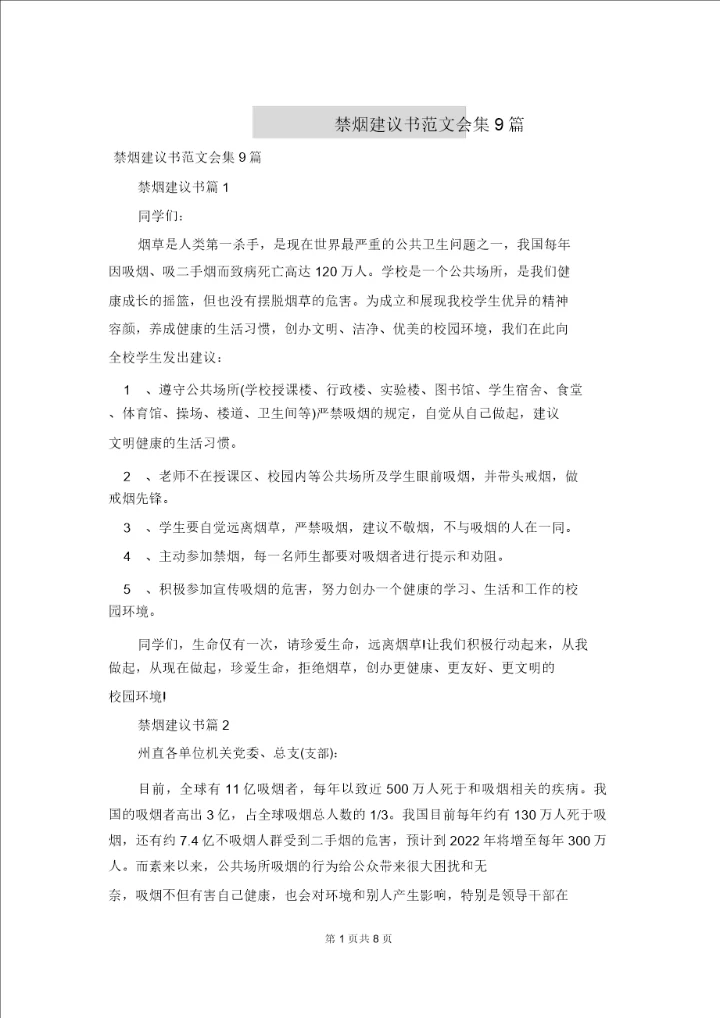 禁烟建议书范文会集 9 篇

禁烟建议书范文会集 9 篇

禁烟建议书篇 1

同学们:

烟草是人类第一杀手，是现在世界最严重的公共卫生问题之一，我国每年因吸烟、吸二手烟而致病死亡高达 120 万人。学校是一个公共场所，是我们健康成长的摇篮，但也没有摆脱烟草的危害。为成立和展现我校学生优异的精神容颜，养成健康的生活习惯，创办文明、洁净、优美的校园环境，我们在此向全校学生发出建议：

1 、遵守公共场所(学校授课楼、行政楼、实验楼、图书馆、学生宿舍、食堂、体育馆、操场、楼道、卫生间等)严禁吸烟的规定，自觉从自己做起，建议文明健康的生活习惯。

2 、老师不在授课区、校园内等公共场所及学生眼前吸烟，并带头戒烟，做戒烟先锋。

3 、学生要自觉远离烟草，严禁吸烟，建议不敬烟，不与吸烟的人在一同。

4 、主动参加禁烟，每一名师生都要对吸烟者进行提示和劝阻。

5 、积极参加宣传吸烟的危害，努力创办一个健康的学习、生活和工作的校园环境。

同学们，生命仅有一次，请珍爱生命，远离烟草!让我们积极行动起来，从我做起，从现在做起，珍爱生命，拒绝烟草，创办更健康、更友好、更文明的校园环境!

禁烟建议书篇 2

州直各单位机关党委、总支(支部):

目前，全球有 11 亿吸烟者，每年以致近 500 万人死于和吸烟相关的疾病。我国的吸烟者高出 3 亿，占全球吸烟总人数的 1/3。我国目前每年约有 130 万人死于吸烟，还有约 7.4 亿不吸烟人群受到二手烟的危害，预计到 2022 年将增至每年 300 万人。而素来以来，公共场所吸烟的行为给公众带来很大困扰和无奈，吸烟不但有害自己健康，也会对环境和别人产生影响，特别是领导干部在

第 1 页共 8 页